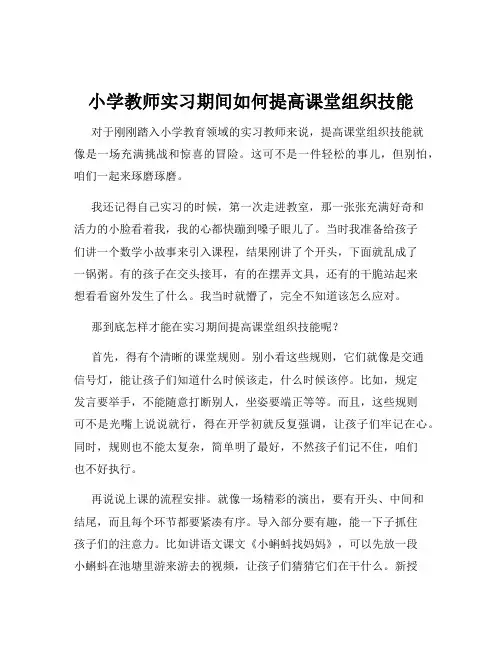 小学教师实习期间如何提高课堂组织技能

对于刚刚踏入小学教育领域的实习教师来说，提高课堂组织技能就像是一场充满挑战和惊喜的冒险。这可不是一件轻松的事儿，但别怕，咱们一起来琢磨琢磨。

我还记得自己实习的时候，第一次走进教室，那一张张充满好奇和活力的小脸看着我，我的心都快蹦到嗓子眼儿了。当时我准备给孩子们讲一个数学小故事来引入课程，结果刚讲了个开头，下面就乱成了一锅粥。有的孩子在交头接耳，有的在摆弄文具，还有的干脆站起来想看看窗外发生了什么。我当时就懵了，完全不知道该怎么应对。

那到底怎样才能在实习期间提高课堂组织技能呢？

首先，得有个清晰的课堂规则。别小看这些规则，它们就像是交通信号灯，能让孩子们知道什么时候该走，什么时候该停。比如，规定发言要举手，不能随意打断别人，坐姿要端正等等。而且，这些规则可不是光嘴上说说就行，得在开学初就反复强调，让孩子们牢记在心。同时，规则也不能太复杂，简单明了最好，不然孩子们记不住，咱们也不好执行。

再说说上课的流程安排。就像一场精彩的演出，要有开头、中间和结尾，而且每个环节都要紧凑有序。导入部分要有趣，能一下子抓住孩子们的注意力。比如讲语文课文《小蝌蚪找妈妈》，可以先放一段小蝌蚪在池塘里游来游去的视频，让孩子们猜猜它们在干什么。新授